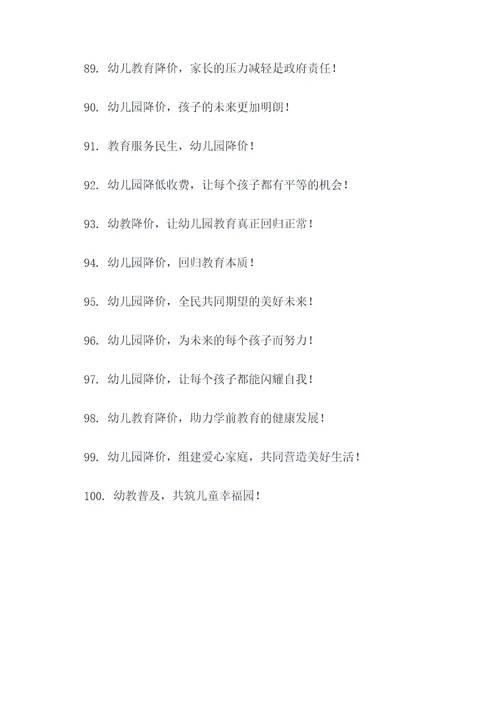 89. 幼儿教育降价，家长的压力减轻是政府责任！

90. 幼儿园降价，孩子的未来更加明朗！

91. 教育服务民生，幼儿园降价！

92. 幼儿园降低收费，让每个孩子都有平等的机会！

93. 幼教降价，让幼儿园教育真正回归正常！

94. 幼儿园降价，回归教育本质！

95. 幼儿园降价，全民共同期望的美好未来！

96. 幼儿园降价，为未来的每个孩子而努力！

97. 幼儿园降价，让每个孩子都能闪耀自我！

98. 幼儿教育降价，助力学前教育的健康发展！

99. 幼儿园降价，组建爱心家庭，共同营造美好生活！

100. 幼教普及，共筑儿童幸福园！